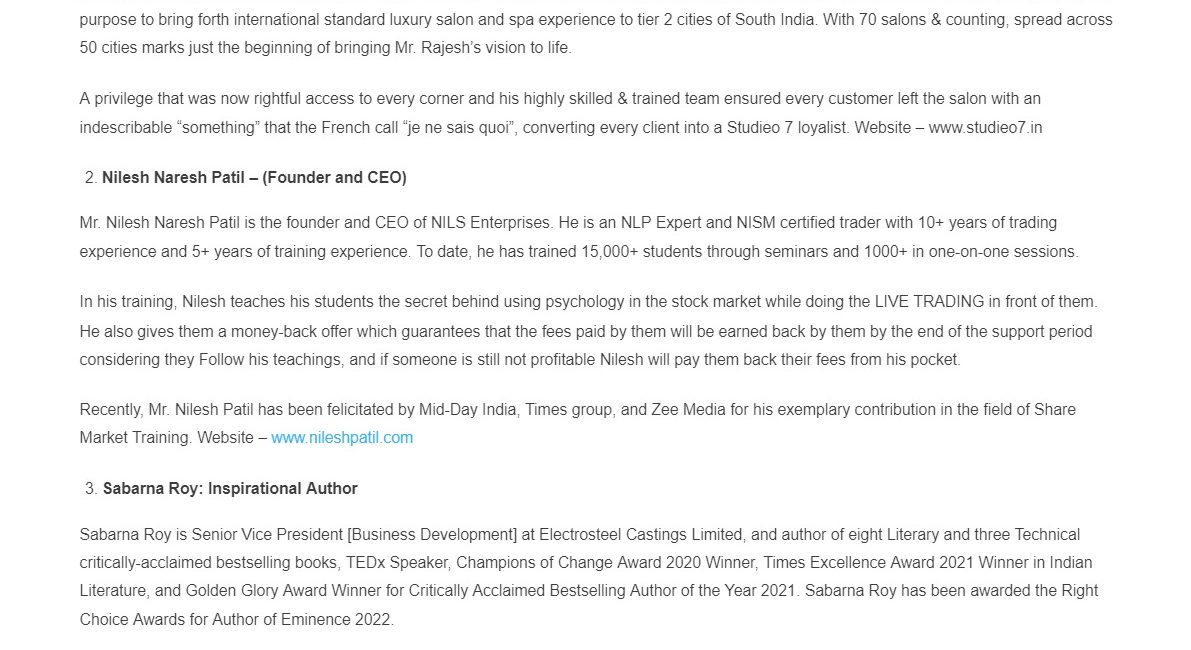 purpose to bring forth international standard luxury salon and spa experience to tier 2 cities of South India. With 70 salons & counting, spread across 50 cities marks just the beginning of bringing Mr. Rajesh's vision to life.

A privilege that was now rightful access to every corner and his highly skilled & trained team ensured every customer left the salon with an indescribable "something" that the French call "je ne sais quoi", converting every client into a Studieo 7 loyalist. Website – www.studieo7.in

2. Nilesh Naresh Patil – (Founder and CEO)

Mr. Nilesh Naresh Patil is the founder and CEO of NILS Enterprises. He is an NLP Expert and NISM certified trader with 10+ years of trading experience and 5+ years of training experience. To date, he has trained 15,000+ students through seminars and 1000+ in one-on-one sessions.

In his training, Nilesh teaches his students the secret behind using psychology in the stock market while doing the LIVE TRADING in front of them. He also gives them a money-back offer which guarantees that the fees paid by them will be earned back by them by the end of the support period considering they Follow his teachings, and if someone is still not profitable Nilesh will pay them back their fees from his pocket.

Recently, Mr. Nilesh Patil has been felicitated by Mid-Day India, Times group, and Zee Media for his exemplary contribution in the field of Share Market Training. Website – www.nileshpatil.com

3. Sabarna Roy: Inspirational Author

Sabarna Roy is Senior Vice President [Business Development] at Electrosteel Castings Limited, and author of eight Literary and three Technical critically-acclaimed bestselling books, TEDx Speaker, Champions of Change Award 2020 Winner, Times Excellence Award 2021 Winner in Indian Literature, and Golden Glory Award Winner for Critically Acclaimed Bestselling Author of the Year 2021. Sabarna Roy has been awarded the Right Choice Awards for Author of Eminence 2022.